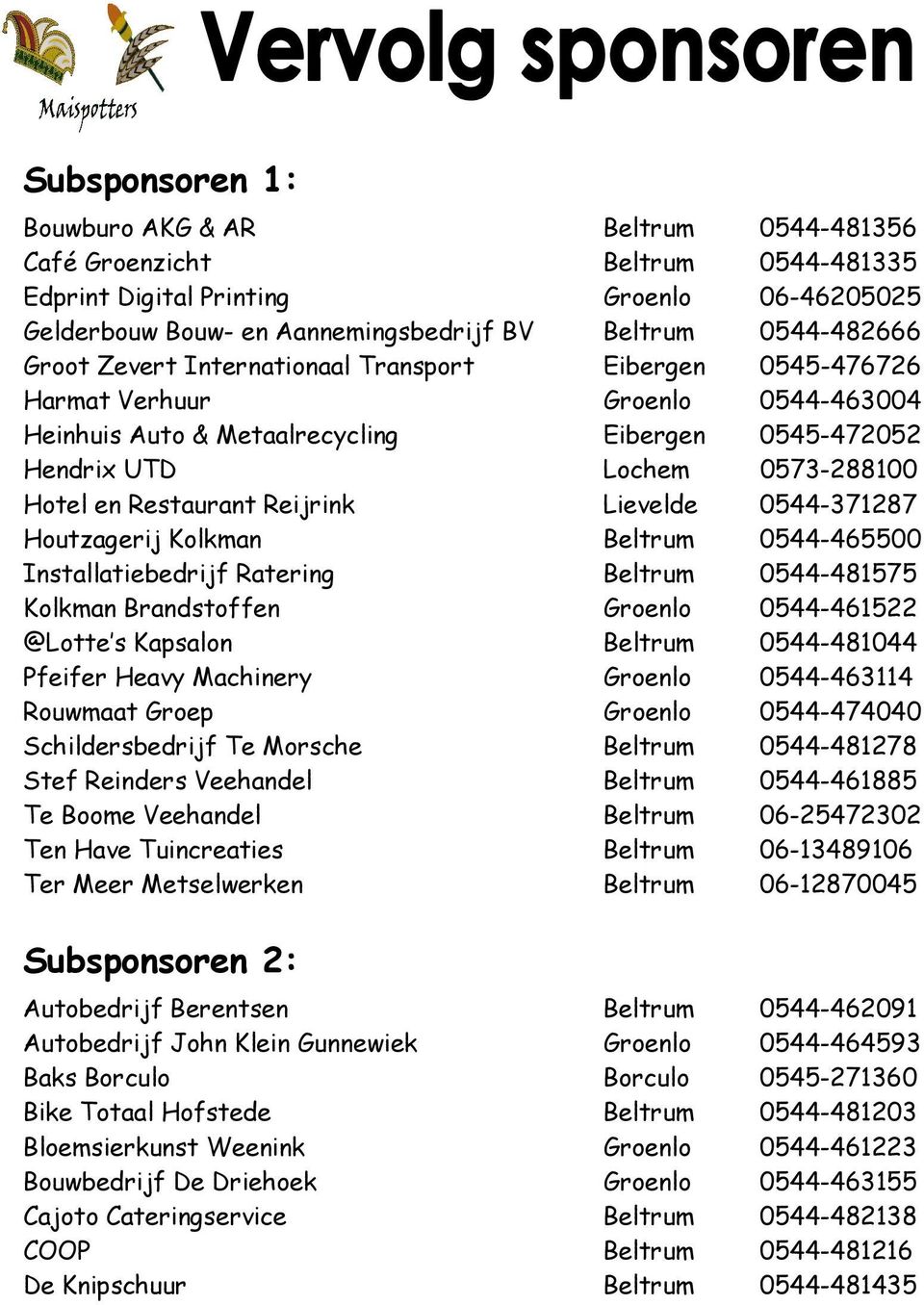 Maispotters

Vervolg sponsoren

Subsponsoren 1:

| | | |
|---|---|---|
| Bouwburo AKG & AR | Beltrum | 0544-481356 |
| Café Groenzicht | Beltrum | 0544-481335 |
| Edprint Digital Printing | Groenlo | 06-46205025 |
| Gelderbouw Bouw- en Aannemingsbedrijf BV | Beltrum | 0544-482666 |
| Groot Zevert Internationaal Transport | Eibergen | 0545-476726 |
| Harmat Verhuur | Groenlo | 0544-463004 |
| Heinhuis Auto & Metaalrecycling | Eibergen | 0545-472052 |
| Hendrix UTD | Lochem | 0573-288100 |
| Hotel en Restaurant Reijrink | Lievelde | 0544-371287 |
| Houtzagerij Kolkman | Beltrum | 0544-465500 |
| Installatiebedrijf Ratering | Beltrum | 0544-481575 |
| Kolkman Brandstoffen | Groenlo | 0544-461522 |
| @Lotte's Kapsalon | Beltrum | 0544-481044 |
| Pfeifer Heavy Machinery | Groenlo | 0544-463114 |
| Rouwmaat Groep | Groenlo | 0544-474040 |
| Schildersbedrijf Te Morsche | Beltrum | 0544-481278 |
| Stef Reinders Veehandel | Beltrum | 0544-461885 |
| Te Boome Veehandel | Beltrum | 06-25472302 |
| Ten Have Tuincreaties | Beltrum | 06-13489106 |
| Ter Meer Metselwerken | Beltrum | 06-12870045 |

Subsponsoren 2:

| | | |
|---|---|---|
| Autobedrijf Berentsen | Beltrum | 0544-462091 |
| Autobedrijf John Klein Gunnewiek | Groenlo | 0544-464593 |
| Baks Borculo | Borculo | 0545-271360 |
| Bike Totaal Hofstede | Beltrum | 0544-481203 |
| Bloemsierkunst Weenink | Groenlo | 0544-461223 |
| Bouwbedrijf De Driehoek | Groenlo | 0544-463155 |
| Cajoto Cateringservice | Beltrum | 0544-482138 |
| COOP | Beltrum | 0544-481216 |
| De Knipschuur | Beltrum | 0544-481435 |